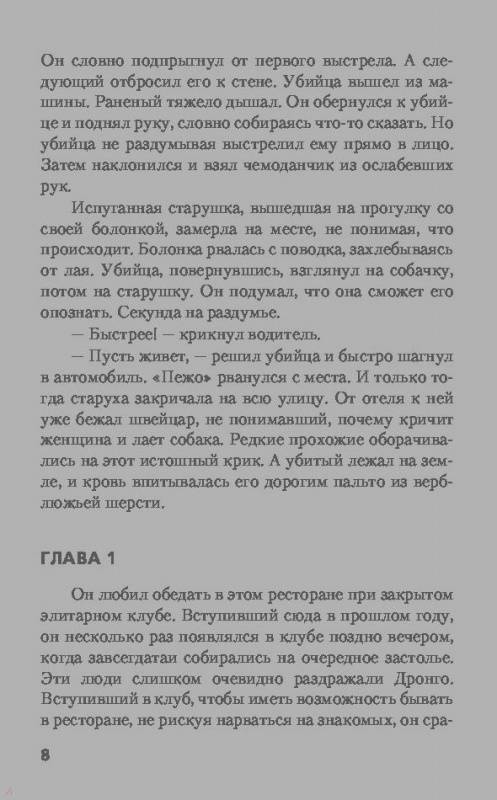 Он словно подпрыгнул от первого выстрела. А следующий отбросил его к стене. Убийца вышел из машины. Раненый тяжело дышал. Он обернулся к убийце и поднял руку, словно собираясь что-то сказать. Но убийца не раздумывая выстрелил ему прямо в лицо. Затем наклонился и взял чемоданчик из ослабевших рук.

Испуганная старушка, вышедшая на прогулку со своей болонкой, замерла на месте, не понимая, что происходит. Болонка рвалась с поводка, захлебываясь от лая. Убийца, повернувшись, взглянул на собачку, потом на старушку. Он подумал, что она сможет его опознать. Секунда на раздумье.

— Быстрее! — крикнул водитель.

— Пусть живет, — решил убийца и быстро шагнул в автомобиль. «Пежо» рванулся с места. И только тогда старуха закричала на всю улицу. От отеля к ней уже бежал швейцар, не понимавший, почему кричит женщина и лает собака. Редкие прохожие оборачивались на этот истошный крик. А убитый лежал на земле, и кровь впитывалась его дорогим пальто из верблюжьей шерсти.

ГЛАВА 1

Он любил обедать в этом ресторане при закрытом элитарном клубе. Вступивший сюда в прошлом году, он несколько раз появлялся в клубе поздно вечером, когда завсегдатаи собирались на очередное застолье. Эти люди слишком очевидно раздражали Дронго. Вступивший в клуб, чтобы иметь возможность бывать в ресторане, не рискуя нарваться на знакомых, он сра-

8